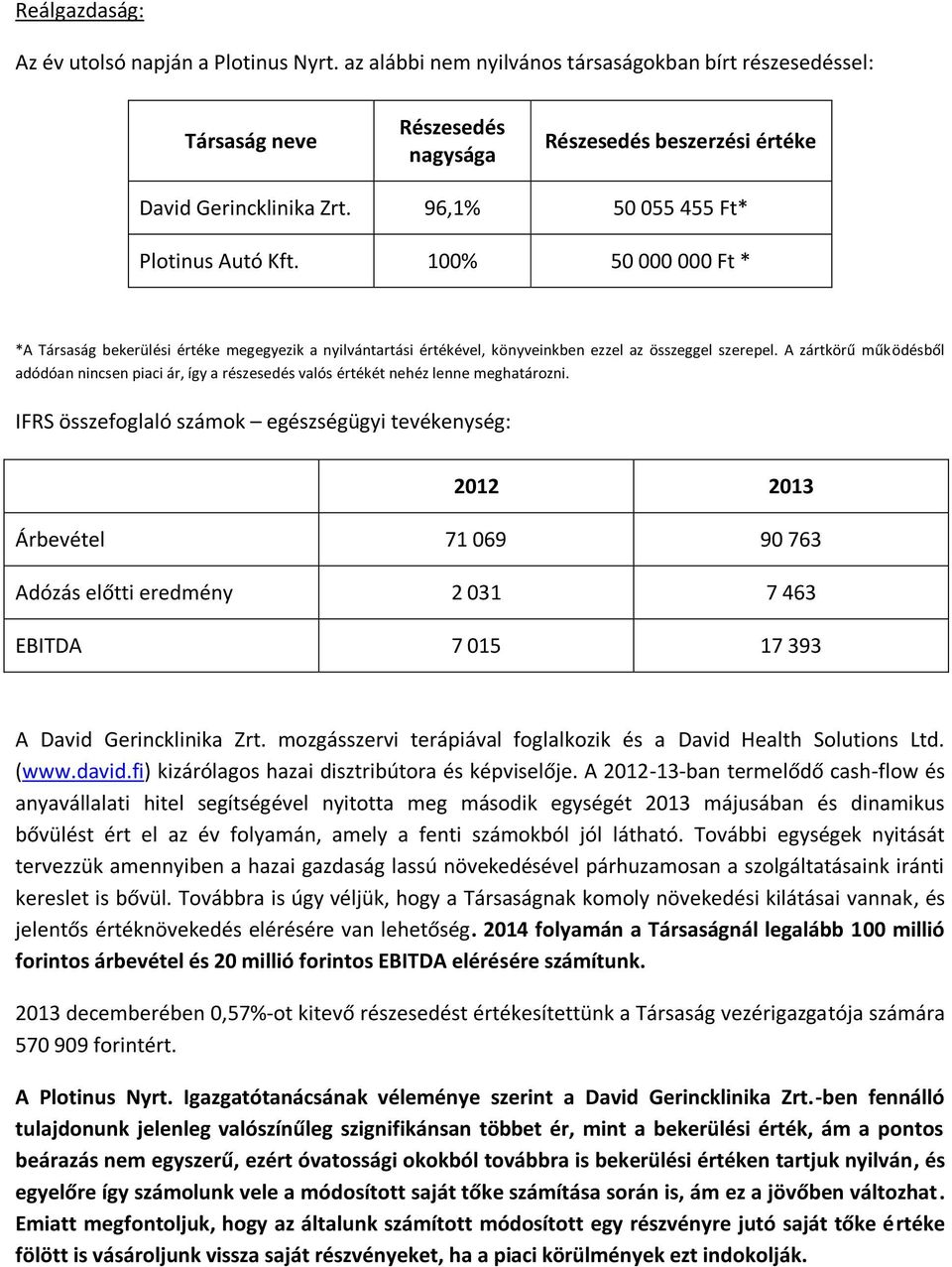 Reálgazdaság:

Az év utolsó napján a Plotinus Nyrt. az alábbi nem nyilvános társaságokban bírt részesedéssel:

| Társaság neve | Részesedés nagysága | Részesedés beszerzési értéke |
|---|---|---|
| David Gerincklinika Zrt. | 96,1% | 50 055 455 Ft* |
| Plotinus Autó Kft. | 100% | 50 000 000 Ft * |

*A Társaság bekerülési értéke megegyezik a nyilvántartási értékével, könyveinkben ezzel az összeggel szerepel. A zártkörű működésből adódóan nincsen piaci ár, így a részesedés valós értékét nehéz lenne meghatározni.

IFRS összefoglaló számok – egészségügyi tevékenység:

| | 2012 | 2013 |
|---|---|---|
| Árbevétel | 71 069 | 90 763 |
| Adózás előtti eredmény | 2 031 | 7 463 |
| EBITDA | 7 015 | 17 393 |

A David Gerincklinika Zrt. mozgásszervi terápiával foglalkozik és a David Health Solutions Ltd. (www.david.fi) kizárólagos hazai disztribútora és képviselője. A 2012-13-ban termelődő cash-flow és anyavállalati hitel segítségével nyitotta meg második egységét 2013 májusában és dinamikus bővülést ért el az év folyamán, amely a fenti számokból jól látható. További egységek nyitását tervezzük amennyiben a hazai gazdaság lassú növekedésével párhuzamosan a szolgáltatásaink iránti kereslet is bővül. Továbbra is úgy véljük, hogy a Társaságnak komoly növekedési kilátásai vannak, és jelentős értéknövekedés elérésére van lehetőség. 2014 folyamán a Társaságnál legalább 100 millió forintos árbevétel és 20 millió forintos EBITDA elérésére számítunk.

2013 decemberében 0,57%-ot kitevő részesedést értékesítettünk a Társaság vezérigazgatója számára 570 909 forintért.

A Plotinus Nyrt. Igazgatótanácsának véleménye szerint a David Gerincklinika Zrt.-ben fennálló tulajdonunk jelenleg valószínűleg szignifikánsan többet ér, mint a bekerülési érték, ám a pontos beárazás nem egyszerű, ezért óvatossági okokból továbbra is bekerülési értéken tartjuk nyilván, és egyelőre így számolunk vele a módosított saját tőke számítása során is, ám ez a jövőben változhat. Emiatt megfontoljuk, hogy az általunk számított módosított egy részvényre jutó saját tőke értéke fölött is vásároljunk vissza saját részvényeket, ha a piaci körülmények ezt indokolják.